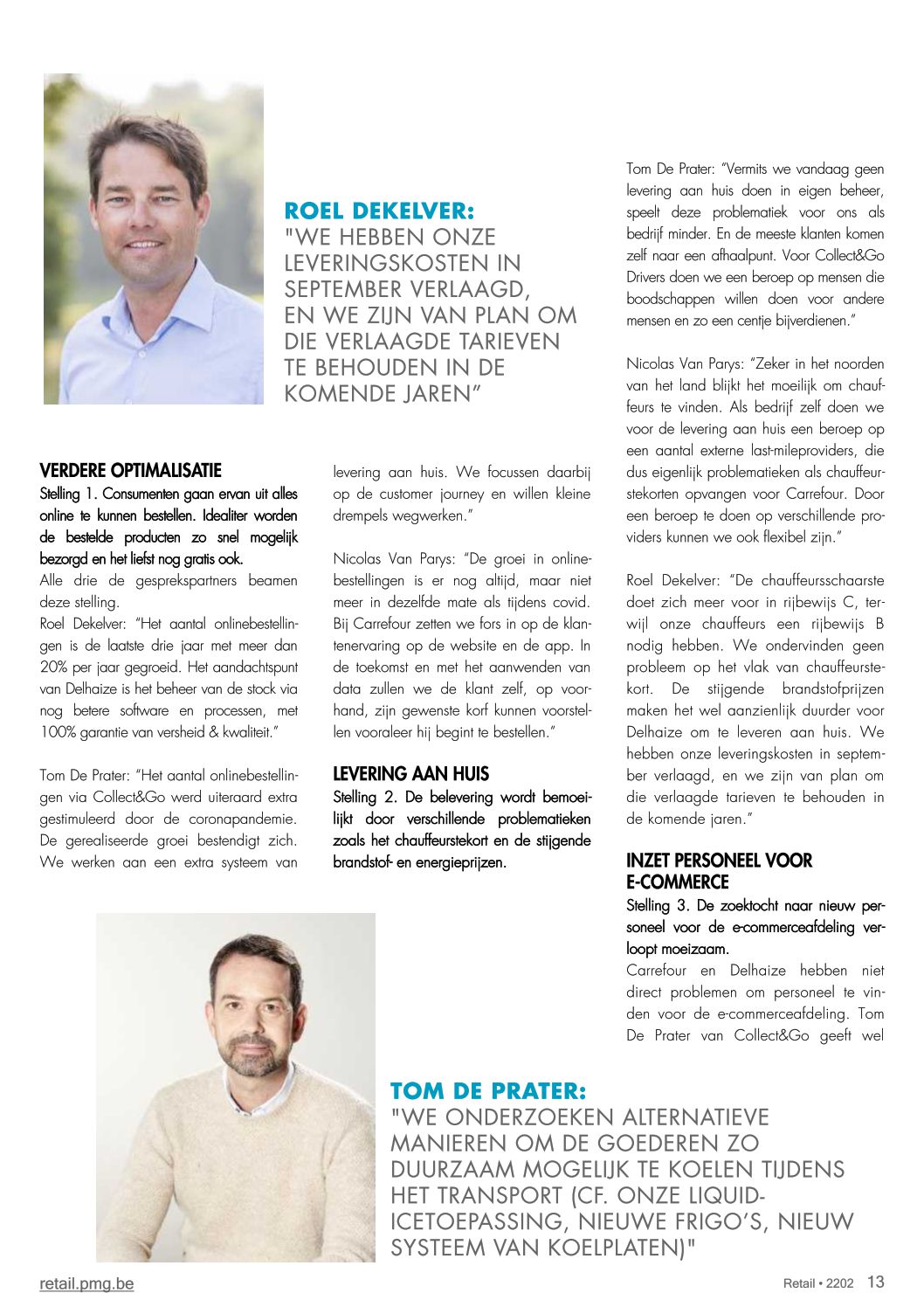 ROEL DEKELVER:
"WE HEBBEN ONZE LEVERINGSKOSTEN IN SEPTEMBER VERLAAGD, EN WE ZIJN VAN PLAN OM DIE VERLAAGDE TARIEVEN TE BEHOUDEN IN DE KOMENDE JAREN"

VERDERE OPTIMALISATIE
Stelling 1. Consumenten gaan ervan uit alles online te kunnen bestellen. Idealiter worden de bestelde producten zo snel mogelijk bezorgd en het liefst nog gratis ook.
Alle drie de gesprekspartners beamen deze stelling.
Roel Dekelver: "Het aantal onlinebestellingen is de laatste drie jaar met meer dan 20% per jaar gegroeid. Het aandachtspunt van Delhaize is het beheer van de stock via nog betere software en processen, met 100% garantie van versheid & kwaliteit."

Tom De Prater: "Het aantal onlinebestellingen via Collect&Go werd uiteraard extra gestimuleerd door de coronapandemie. De gerealiseerde groei bestendigt zich. We werken aan een extra systeem van levering aan huis. We focussen daarbij op de customer journey en willen kleine drempels wegwerken."

Nicolas Van Parys: "De groei in onlinebestellingen is er nog altijd, maar niet meer in dezelfde mate als tijdens covid. Bij Carrefour zetten we fors in op de klantenervaring op de website en de app. In de toekomst en met het aanwenden van data zullen we de klant zelf, op voorhand, zijn gewenste korf kunnen voorstellen vooraleer hij begint te bestellen."

LEVERING AAN HUIS
Stelling 2. De belevering wordt bemoeilijkt door verschillende problematieken zoals het chauffeurstekort en de stijgende brandstof- en energieprijzen.

Tom De Prater: "Vermits we vandaag geen levering aan huis doen in eigen beheer, speelt deze problematiek voor ons als bedrijf minder. En de meeste klanten komen zelf naar een afhaalpunt. Voor Collect&Go Drivers doen we een beroep op mensen die boodschappen willen doen voor andere mensen en zo een centje bijverdienen."

Nicolas Van Parys: "Zeker in het noorden van het land blijkt het moeilijk om chauffeurs te vinden. Als bedrijf zelf doen we voor de levering aan huis een beroep op een aantal externe last-mileproviders, die dus eigenlijk problematieken als chauffeurstekorten opvangen voor Carrefour. Door een beroep te doen op verschillende providers kunnen we ook flexibel zijn."

Roel Dekelver: "De chauffeursschaarste doet zich meer voor in rijbewijs C, terwijl onze chauffeurs een rijbewijs B nodig hebben. We ondervinden geen probleem op het vlak van chauffeurstekort. De stijgende brandstofprijzen maken het wel aanzienlijk duurder voor Delhaize om te leveren aan huis. We hebben onze leveringskosten in september verlaagd, en we zijn van plan om die verlaagde tarieven te behouden in de komende jaren."

INZET PERSONEEL VOOR E-COMMERCE
Stelling 3. De zoektocht naar nieuw personeel voor de e-commerceafdeling verloopt moeizaam.
Carrefour en Delhaize hebben niet direct problemen om personeel te vinden voor de e-commerceafdeling. Tom De Prater van Collect&Go geeft wel

TOM DE PRATER:
"WE ONDERZOEKEN ALTERNATIEVE MANIEREN OM DE GOEDEREN ZO DUURZAAM MOGELIJK TE KOELEN TIJDENS HET TRANSPORT (CF. ONZE LIQUID-ICETOEPASSING, NIEUWE FRIGO'S, NIEUW SYSTEEM VAN KOELPLATEN)"

retail.pmg.be
Retail • 2202 13